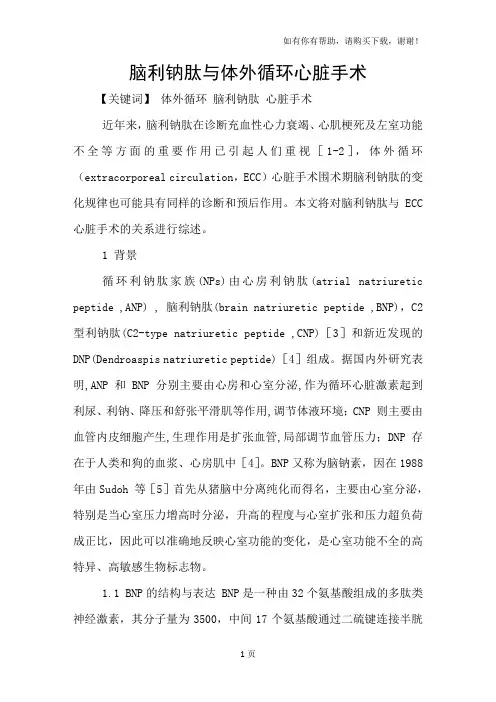 如有你有帮助，请购买下载，谢谢！

脑利钠肽与体外循环心脏手术

【关键词】 体外循环 脑利钠肽 心脏手术

近年来，脑利钠肽在诊断充血性心力衰竭、心肌梗死及左室功能不全等方面的重要作用已引起人们重视［1-2］，体外循环（extracorporeal circulation，ECC）心脏手术围术期脑利钠肽的变化规律也可能具有同样的诊断和预后作用。本文将对脑利钠肽与 ECC 心脏手术的关系进行综述。

1 背景

循环利钠肽家族(NPs)由心房利钠肽(atrial natriuretic peptide ,ANP) , 脑利钠肽(brain natriuretic peptide ,BNP)，C2 型利钠肽(C2-type natriuretic peptide ,CNP)［3］和新近发现的 DNP(Dendroaspis natriuretic peptide)［4］组成。据国内外研究表明,ANP 和 BNP 分别主要由心房和心室分泌,作为循环心脏激素起到利尿、利钠、降压和舒张平滑肌等作用,调节体液环境；CNP 则主要由血管内皮细胞产生,生理作用是扩张血管,局部调节血管压力；DNP 存在于人类和狗的血浆、心房肌中［4］。BNP 又称为脑钠素，因在 1988 年由 Sudoh 等［5］首先从猪脑中分离纯化而得名，主要由心室分泌，特别是当心室压力增高时分泌，升高的程度与心室扩张和压力超负荷成正比，因此可以准确地反映心室功能的变化，是心室功能不全的高特异、高敏感生物标志物。

1.1 BNP 的结构与表达 BNP 是一种由 32 个氨基酸组成的多肽类神经激素，其分子量为 3500，中间 17 个氨基酸通过二硫键连接半胱

1 页